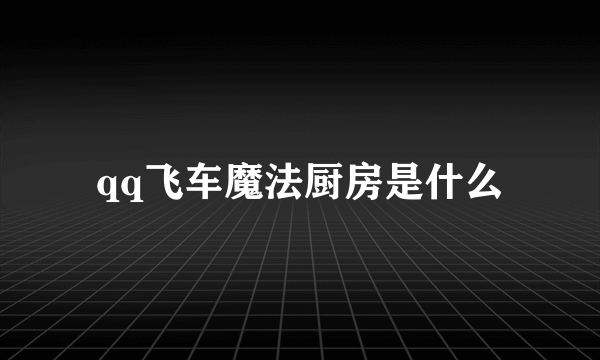 qq飞车魔法厨房是什么